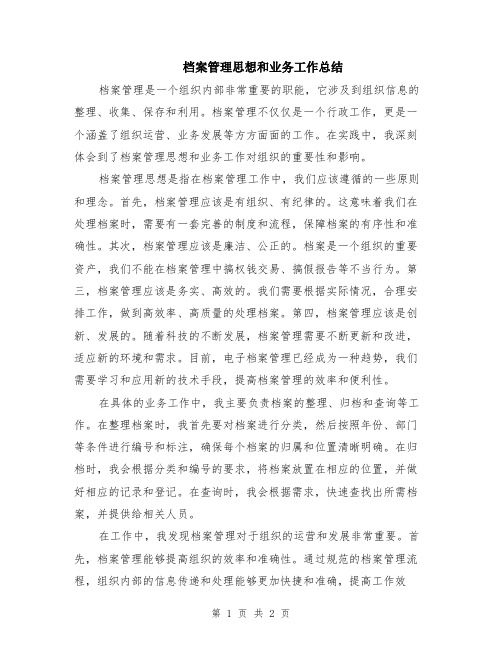 档案管理思想和业务工作总结

档案管理是一个组织内部非常重要的职能，它涉及到组织信息的整理、收集、保存和利用。档案管理不仅仅是一个行政工作，更是一个涵盖了组织运营、业务发展等方方面面的工作。在实践中，我深刻体会到了档案管理思想和业务工作对组织的重要性和影响。

档案管理思想是指在档案管理工作中，我们应该遵循的一些原则和理念。首先，档案管理应该是有组织、有纪律的。这意味着我们在处理档案时，需要有一套完善的制度和流程，保障档案的有序性和准确性。其次，档案管理应该是廉洁、公正的。档案是一个组织的重要资产，我们不能在档案管理中搞权钱交易、搞假报告等不当行为。第三，档案管理应该是务实、高效的。我们需要根据实际情况，合理安排工作，做到高效率、高质量的处理档案。第四，档案管理应该是创新、发展的。随着科技的不断发展，档案管理需要不断更新和改进，适应新的环境和需求。目前，电子档案管理已经成为一种趋势，我们需要学习和应用新的技术手段，提高档案管理的效率和便利性。

在具体的业务工作中，我主要负责档案的整理、归档和查询等工作。在整理档案时，我首先要对档案进行分类，然后按照年份、部门等条件进行编号和标注，确保每个档案的归属和位置清晰明确。在归档时，我会根据分类和编号的要求，将档案放置在相应的位置，并做好相应的记录和登记。在查询时，我会根据需求，快速查找出所需档案，并提供给相关人员。

在工作中，我发现档案管理对于组织的运营和发展非常重要。首先，档案管理能够提高组织的效率和准确性。通过规范的档案管理流程，组织内部的信息传递和处理能够更加快捷和准确，提高工作效

第 1 页 共 2 页